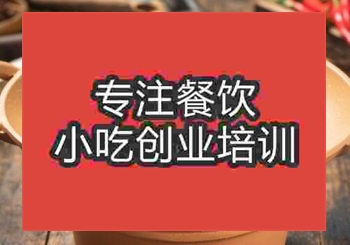 专注餐饮
小吃创业培训